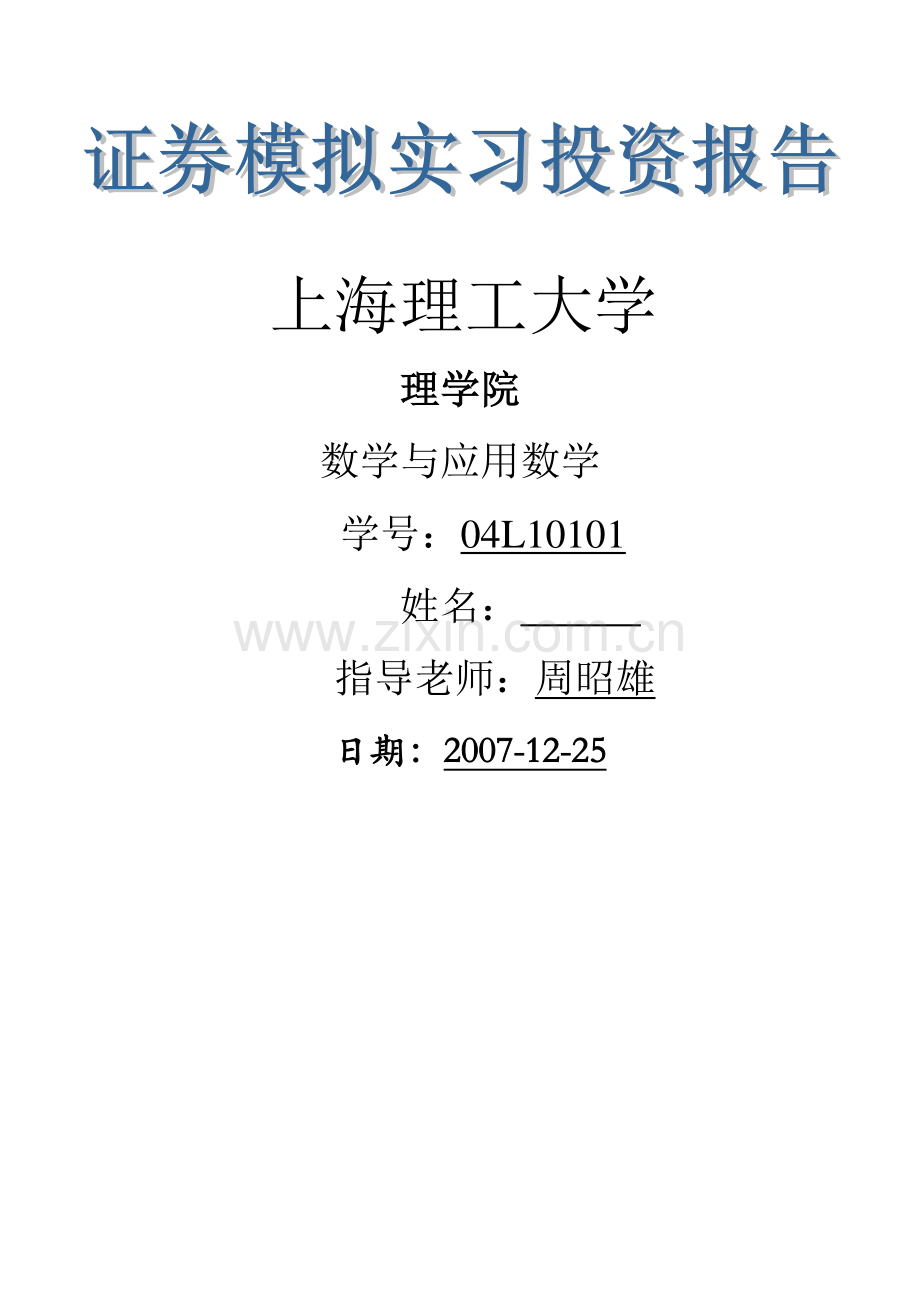 证券模拟实习投资报告

上海理工大学

理学院

数学与应用数学

学号：04L10101

姓名：______

www.zixin.com.cn

指导老师：周昭雄

日期：2007-12-25